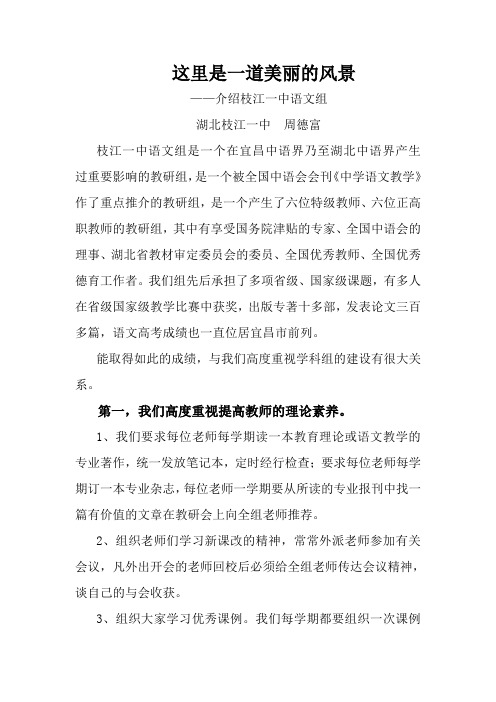 这里是一道美丽的风景

——介绍枝江一中语文组

湖北枝江一中　周德富

枝江一中语文组是一个在宜昌中语界乃至湖北中语界产生过重要影响的教研组，是一个被全国中语会会刊《中学语文教学》作了重点推介的教研组，是一个产生了六位特级教师、六位正高职教师的教研组，其中有享受国务院津贴的专家、全国中语会的理事、湖北省教材审定委员会的委员、全国优秀教师、全国优秀德育工作者。我们组先后承担了多项省级、国家级课题，有多人在省级国家级教学比赛中获奖，出版专著十多部，发表论文三百多篇，语文高考成绩也一直位居宜昌市前列。

能取得如此的成绩，与我们高度重视学科组的建设有很大关系。

第一，我们高度重视提高教师的理论素养。

1、我们要求每位老师每学期读一本教育理论或语文教学的专业著作，统一发放笔记本，定时经行检查；要求每位老师每学期订一本专业杂志，每位老师一学期要从所读的专业报刊中找一篇有价值的文章在教研会上向全组老师推荐。

2、组织老师们学习新课改的精神，常常外派老师参加有关会议，凡外出开会的老师回校后必须给全组老师传达会议精神，谈自己的与会收获。

3、组织大家学习优秀课例。我们每学期都要组织一次课例